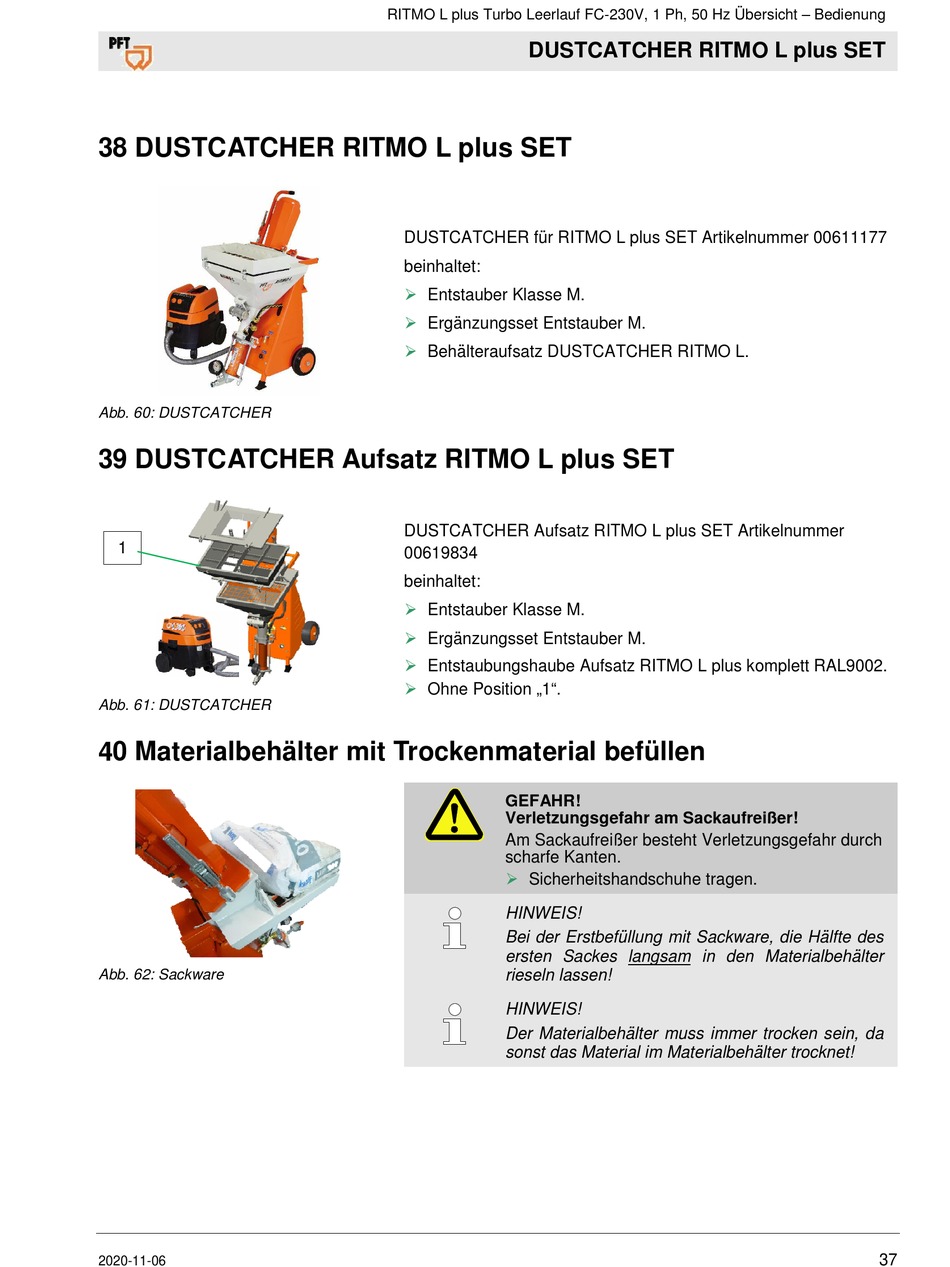 RITMO L plus Turbo Leerlauf FC-230V, 1 Ph, 50 Hz Übersicht – Bedienung

PFT

DUSTCATCHER RITMO L plus SET

38 DUSTCATCHER RITMO L plus SET

DUSTCATCHER für RITMO L plus SET Artikelnummer 00611177

beinhaltet:

➢ Entstauber Klasse M.

➢ Ergänzungsset Entstauber M.

➢ Behälteraufsatz DUSTCATCHER RITMO L.

Abb. 60: DUSTCATCHER

39 DUSTCATCHER Aufsatz RITMO L plus SET

1

DUSTCATCHER Aufsatz RITMO L plus SET Artikelnummer 00619834

beinhaltet:

➢ Entstauber Klasse M.

➢ Ergänzungsset Entstauber M.

➢ Entstaubungshaube Aufsatz RITMO L plus komplett RAL9002.

➢ Ohne Position „1“.

Abb. 61: DUSTCATCHER

40 Materialbehälter mit Trockenmaterial befüllen

Abb. 62: Sackware

GEFAHR!
Verletzungsgefahr am Sackaufreißer!
Am Sackaufreißer besteht Verletzungsgefahr durch scharfe Kanten.

➢ Sicherheitshandschuhe tragen.

HINWEIS!
Bei der Erstbefüllung mit Sackware, die Hälfte des ersten Sackes langsam in den Materialbehälter rieseln lassen!

HINWEIS!
Der Materialbehälter muss immer trocken sein, da sonst das Material im Materialbehälter trocknet!

2020-11-06

37